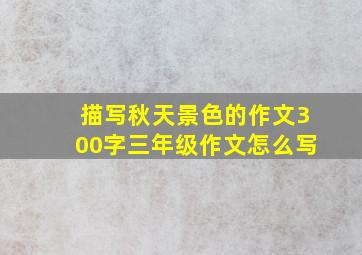 描写秋天景色的作文300字三年级作文怎么写